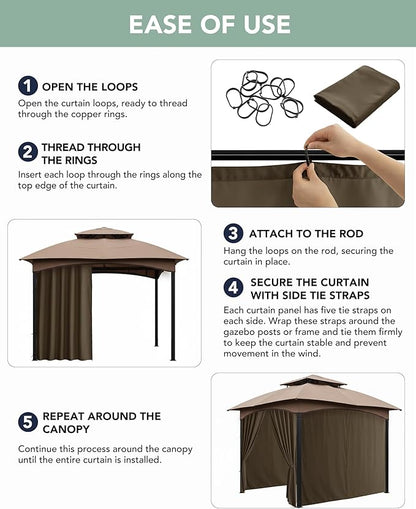 EASE OF USE

1 OPEN THE LOOPS
Open the curtain loops, ready to thread through the copper rings.

2 THREAD THROUGH THE RINGS
Insert each loop through the rings along the top edge of the curtain.

3 ATTACH TO THE ROD
Hang the loops on the rod, securing the curtain in place.

4 SECURE THE CURTAIN WITH SIDE TIE STRAPS
Each curtain panel has five tie straps on each side. Wrap these straps around the gazebo posts or frame and tie them firmly to keep the curtain stable and prevent movement in the wind.

5 REPEAT AROUND THE CANOPY
Continue this process around the canopy until the entire curtain is installed.